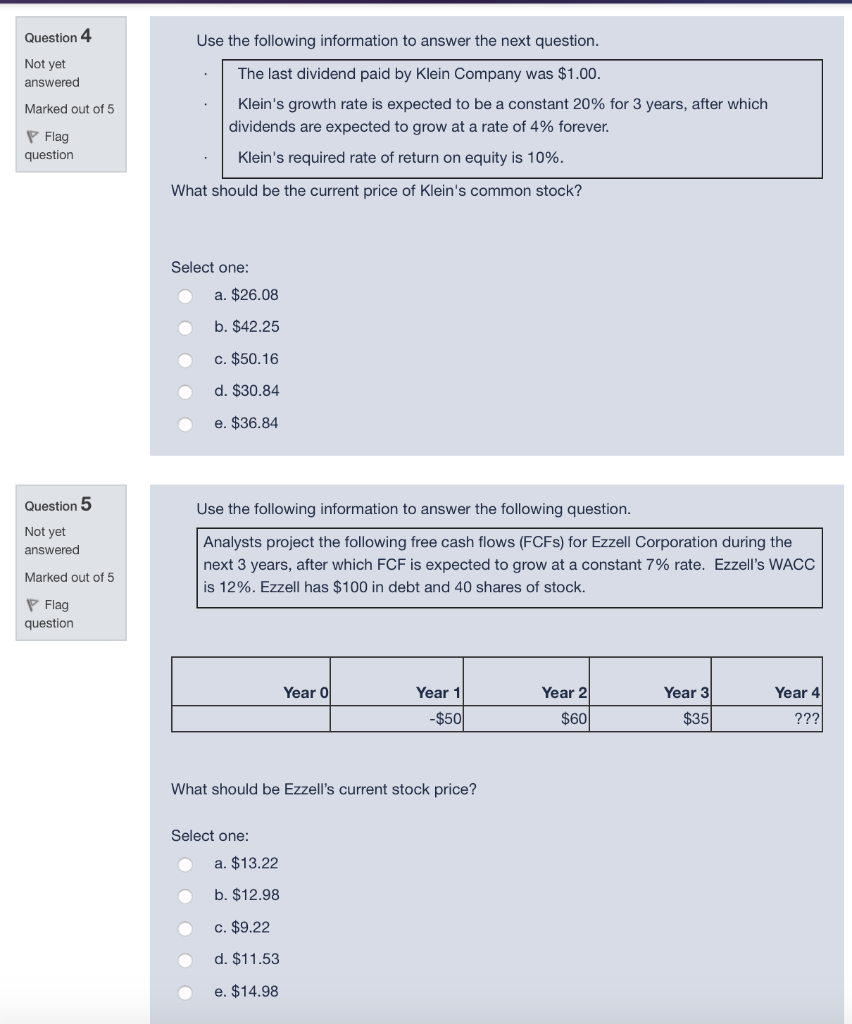 Question 4

Not yet answered

Marked out of 5

Flag question

Use the following information to answer the next question.

· The last dividend paid by Klein Company was \$1.00.

· Klein's growth rate is expected to be a constant 20% for 3 years, after which dividends are expected to grow at a rate of 4% forever.

· Klein's required rate of return on equity is 10%.

What should be the current price of Klein's common stock?

Select one:

a. \$26.08

b. \$42.25

c. \$50.16

d. \$30.84

e. \$36.84

Question 5

Not yet answered

Marked out of 5

Flag question

Use the following information to answer the following question.

Analysts project the following free cash flows (FCFs) for Ezzell Corporation during the next 3 years, after which FCF is expected to grow at a constant 7% rate. Ezzell's WACC is 12%. Ezzell has \$100 in debt and 40 shares of stock.

| Year 0 | Year 1 | Year 2 | Year 3 | Year 4 |
|---|---|---|---|---|
| | -\$50 | \$60 | \$35 | ??? |

What should be Ezzell's current stock price?

Select one:

a. \$13.22

b. \$12.98

c. \$9.22

d. \$11.53

e. \$14.98